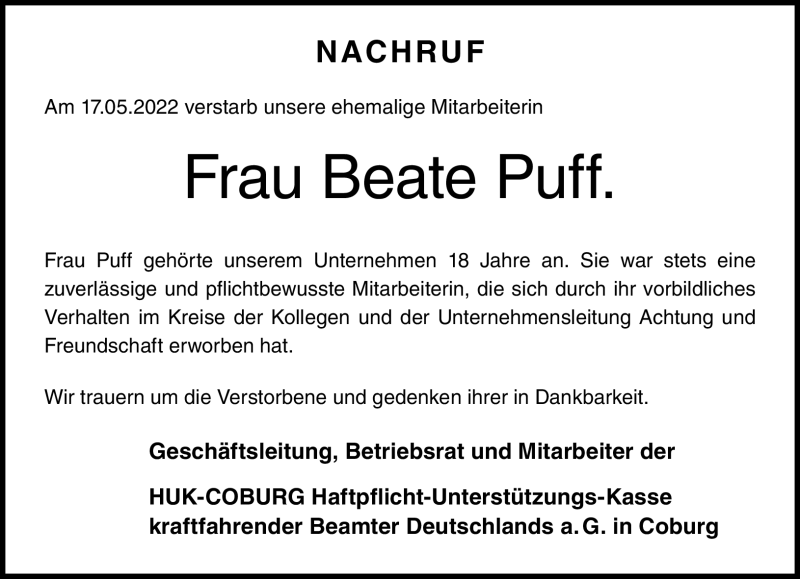 NACHRUF

Am 17.05.2022 verstarb unsere ehemalige Mitarbeiterin

Frau Beate Puff.

Frau Puff gehörte unserem Unternehmen 18 Jahre an. Sie war stets eine zuverlässige und pflichtbewusste Mitarbeiterin, die sich durch ihr vorbildliches Verhalten im Kreise der Kollegen und der Unternehmensleitung Achtung und Freundschaft erworben hat.

Wir trauern um die Verstorbene und gedenken ihrer in Dankbarkeit.

Geschäftsleitung, Betriebsrat und Mitarbeiter der

HUK-COBURG Haftpflicht-Unterstützungs-Kasse kraftfahrender Beamter Deutschlands a. G. in Coburg